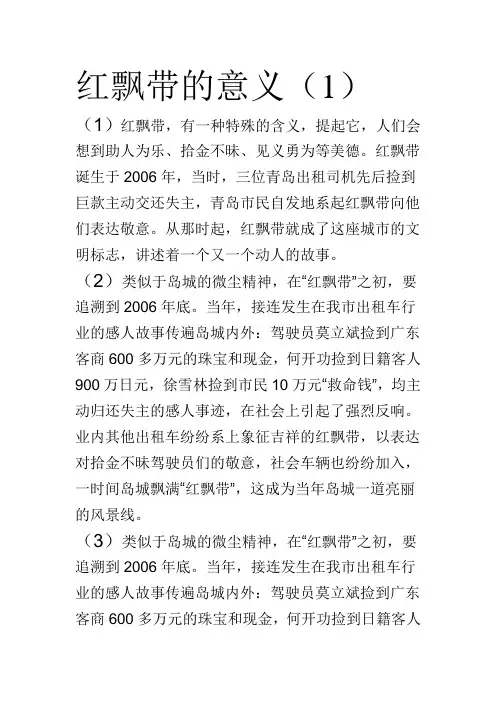 红飘带的意义（1）

（1）红飘带，有一种特殊的含义，提起它，人们会想到助人为乐、拾金不昧、见义勇为等美德。红飘带诞生于 2006 年，当时，三位青岛出租司机先后捡到巨款主动交还失主，青岛市民自发地系起红飘带向他们表达敬意。从那时起，红飘带就成了这座城市的文明标志，讲述着一个又一个动人的故事。

（2）类似于岛城的微尘精神，在“红飘带”之初，要追溯到 2006 年底。当年，接连发生在我市出租车行业的感人故事传遍岛城内外：驾驶员莫立斌捡到广东客商 600 多万元的珠宝和现金，何开功捡到日籍客人 900 万日元，徐雪林捡到市民 10 万元“救命钱”，均主动归还失主的感人事迹，在社会上引起了强烈反响。业内其他出租车纷纷系上象征吉祥的红飘带，以表达对拾金不昧驾驶员们的敬意，社会车辆也纷纷加入，一时间岛城飘满“红飘带”，这成为当年岛城一道亮丽的风景线。

（3）类似于岛城的微尘精神，在“红飘带”之初，要追溯到 2006 年底。当年，接连发生在我市出租车行业的感人故事传遍岛城内外：驾驶员莫立斌捡到广东客商 600 多万元的珠宝和现金，何开功捡到日籍客人